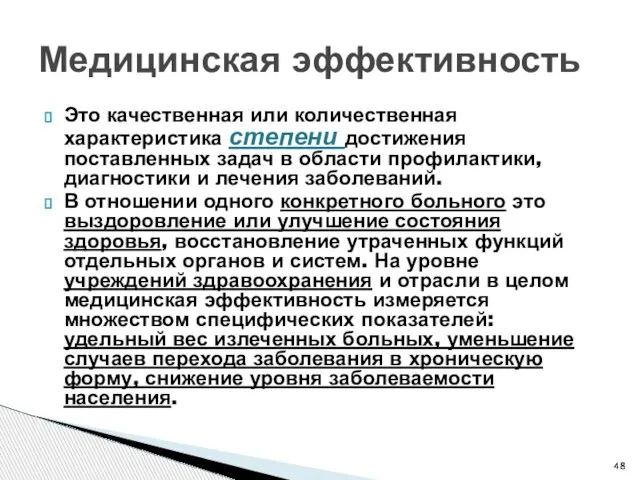 Медицинская эффективность

Это качественная или количественная характеристика степени достижения поставленных задач в области профилактики, диагностики и лечения заболеваний.

В отношении одного конкретного больного это выздоровление или улучшение состояния здоровья, восстановление утраченных функций отдельных органов и систем. На уровне учреждений здравоохранения и отрасли в целом медицинская эффективность измеряется множеством специфических показателей: удельный вес излеченных больных, уменьшение случаев перехода заболевания в хроническую форму, снижение уровня заболеваемости населения.

48